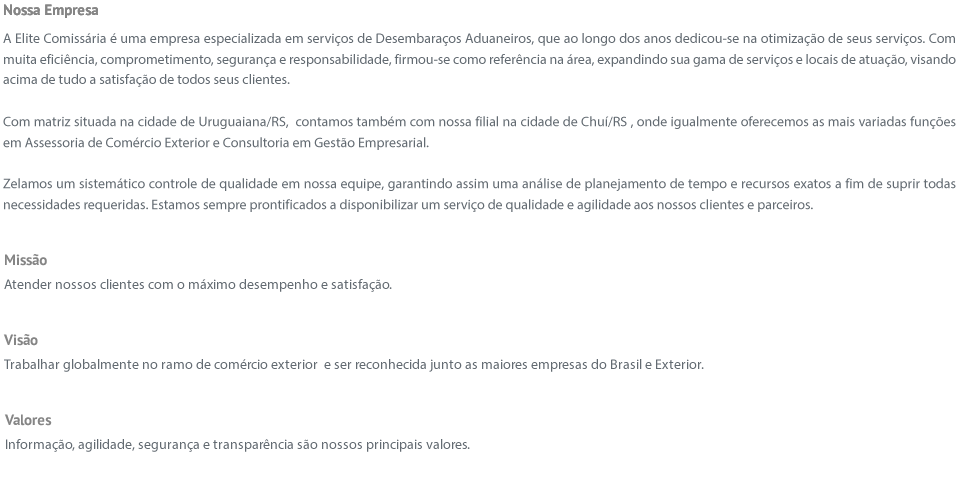 Nossa Empresa

A Elite Comissária é uma empresa especializada em serviços de Desembaraços Aduaneiros, que ao longo dos anos dedicou-se na otimização de seus serviços. Com muita eficiência, comprometimento, segurança e responsabilidade, firmou-se como referência na área, expandindo sua gama de serviços e locais de atuação, visando acima de tudo a satisfação de todos seus clientes.

Com matriz situada na cidade de Uruguaiana/RS,  contamos também com nossa filial na cidade de Chuí/RS , onde igualmente oferecemos as mais variadas funções em Assessoria de Comércio Exterior e Consultoria em Gestão Empresarial.

Zelamos um sistemático controle de qualidade em nossa equipe, garantindo assim uma análise de planejamento de tempo e recursos exatos a fim de suprir todas necessidades requeridas. Estamos sempre prontificados a disponibilizar um serviço de qualidade e agilidade aos nossos clientes e parceiros.

Missão
Atender nossos clientes com o máximo desempenho e satisfação.

Visão
Trabalhar globalmente no ramo de comércio exterior  e ser reconhecida junto as maiores empresas do Brasil e Exterior.

Valores
Informação, agilidade, segurança e transparência são nossos principais valores.